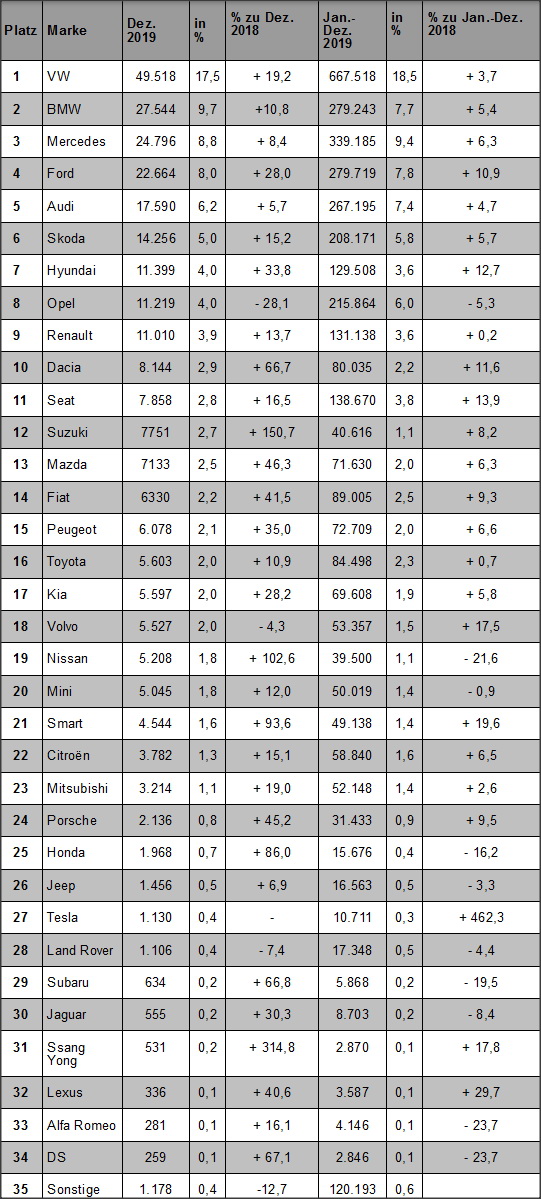 | Platz | Marke | Dez. 2019 | in % | % zu Dez. 2018 | Jan.-Dez. 2019 | in % | % zu Jan.-Dez. 2018 |
|---|---|---|---|---|---|---|---|
| 1 | VW | 49.518 | 17,5 | + 19,2 | 667.518 | 18,5 | + 3,7 |
| 2 | BMW | 27.544 | 9,7 | +10,8 | 279.243 | 7,7 | + 5,4 |
| 3 | Mercedes | 24.796 | 8,8 | + 8,4 | 339.185 | 9,4 | + 6,3 |
| 4 | Ford | 22.664 | 8,0 | + 28,0 | 279.719 | 7,8 | + 10,9 |
| 5 | Audi | 17.590 | 6,2 | + 5,7 | 267.195 | 7,4 | + 4,7 |
| 6 | Skoda | 14.256 | 5,0 | + 15,2 | 208.171 | 5,8 | + 5,7 |
| 7 | Hyundai | 11.399 | 4,0 | + 33,8 | 129.508 | 3,6 | + 12,7 |
| 8 | Opel | 11.219 | 4,0 | - 28,1 | 215.864 | 6,0 | - 5,3 |
| 9 | Renault | 11.010 | 3,9 | + 13,7 | 131.138 | 3,6 | + 0,2 |
| 10 | Dacia | 8.144 | 2,9 | + 66,7 | 80.035 | 2,2 | + 11,6 |
| 11 | Seat | 7.858 | 2,8 | + 16,5 | 138.670 | 3,8 | + 13,9 |
| 12 | Suzuki | 7751 | 2,7 | + 150,7 | 40.616 | 1,1 | + 8,2 |
| 13 | Mazda | 7133 | 2,5 | + 46,3 | 71.630 | 2,0 | + 6,3 |
| 14 | Fiat | 6330 | 2,2 | + 41,5 | 89.005 | 2,5 | + 9,3 |
| 15 | Peugeot | 6.078 | 2,1 | + 35,0 | 72.709 | 2,0 | + 6,6 |
| 16 | Toyota | 5.603 | 2,0 | + 10,9 | 84.498 | 2,3 | + 0,7 |
| 17 | Kia | 5.597 | 2,0 | + 28,2 | 69.608 | 1,9 | + 5,8 |
| 18 | Volvo | 5.527 | 2,0 | - 4,3 | 53.357 | 1,5 | + 17,5 |
| 19 | Nissan | 5.208 | 1,8 | + 102,6 | 39.500 | 1,1 | - 21,6 |
| 20 | Mini | 5.045 | 1,8 | + 12,0 | 50.019 | 1,4 | - 0,9 |
| 21 | Smart | 4.544 | 1,6 | + 93,6 | 49.138 | 1,4 | + 19,6 |
| 22 | Citroën | 3.782 | 1,3 | + 15,1 | 58.840 | 1,6 | + 6,5 |
| 23 | Mitsubishi | 3.214 | 1,1 | + 19,0 | 52.148 | 1,4 | + 2,6 |
| 24 | Porsche | 2.136 | 0,8 | + 45,2 | 31.433 | 0,9 | + 9,5 |
| 25 | Honda | 1.968 | 0,7 | + 86,0 | 15.676 | 0,4 | - 16,2 |
| 26 | Jeep | 1.456 | 0,5 | + 6,9 | 16.563 | 0,5 | - 3,3 |
| 27 | Tesla | 1.130 | 0,4 | - | 10.711 | 0,3 | + 462,3 |
| 28 | Land Rover | 1.106 | 0,4 | - 7,4 | 17.348 | 0,5 | - 4,4 |
| 29 | Subaru | 634 | 0,2 | + 66,8 | 5.868 | 0,2 | - 19,5 |
| 30 | Jaguar | 555 | 0,2 | + 30,3 | 8.703 | 0,2 | - 8,4 |
| 31 | Ssang Yong | 531 | 0,2 | + 314,8 | 2.870 | 0,1 | + 17,8 |
| 32 | Lexus | 336 | 0,1 | + 40,6 | 3.587 | 0,1 | + 29,7 |
| 33 | Alfa Romeo | 281 | 0,1 | + 16,1 | 4.146 | 0,1 | - 23,7 |
| 34 | DS | 259 | 0,1 | + 67,1 | 2.846 | 0,1 | - 23,7 |
| 35 | Sonstige | 1.178 | 0,4 | -12,7 | 120.193 | 0,6 | |